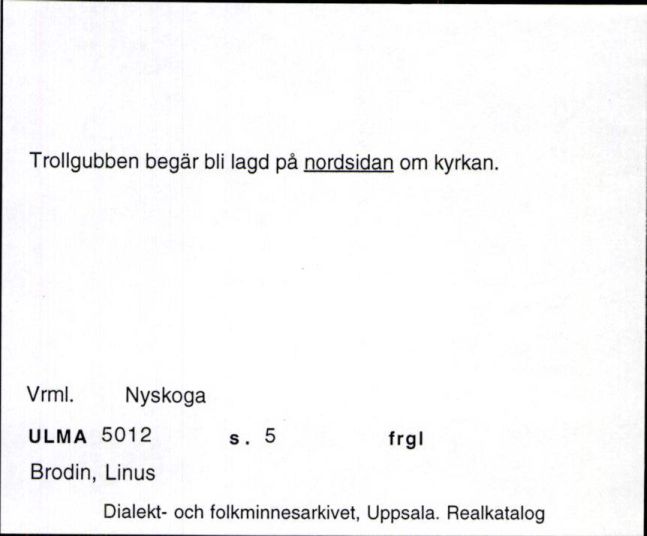 Trollgubben begär bli lagd på nordsidan om kyrkan.

Vrml. Nyskoga

ULMA 5012 s. 5 frgl

Brodin, Linus

Dialekt- och folkminnesarkivet, Uppsala. Realkatalog